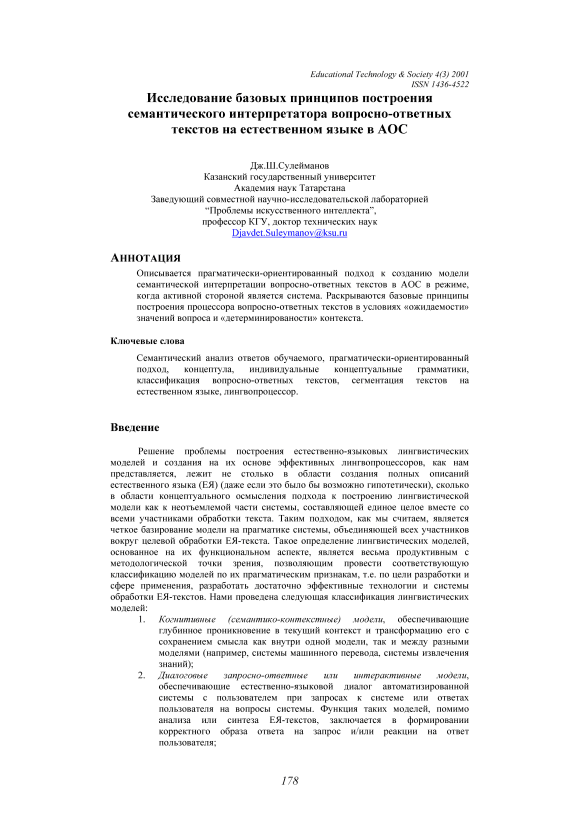 Educational Technology & Society 4(3) 2001
ISSN 1436-4522

Исследование базовых принципов построения семантического интерпретатора вопросно-ответных текстов на естественном языке в АОС

Дж.Ш.Сулейманов
Казанский государственный университет
Академия наук Татарстана
Заведующий совместной научно-исследовательской лабораторией
"Проблемы искусственного интеллекта",
профессор КГУ, доктор технических наук
Djavdet.Suleymanov@ksu.ru

АННОТАЦИЯ

Описывается прагматически-ориентированный подход к созданию модели семантической интерпретации вопросно-ответных текстов в АОС в режиме, когда активной стороной является система. Раскрываются базовые принципы построения процессора вопросно-ответных текстов в условиях «ожидаемости» значений вопроса и «детерминированости» контекста.

Ключевые слова

Семантический анализ ответов обучаемого, прагматически-ориентированный подход, концептула, индивидуальные концептуальные грамматики, классификация вопросно-ответных текстов, сегментация текстов на естественном языке, лингвопроцессор.

Введение

Решение проблемы построения естественно-языковых лингвистических моделей и создания на их основе эффективных лингвопроцессоров, как нам представляется, лежит не столько в области создания полных описаний естественного языка (ЕЯ) (даже если это было бы возможно гипотетически), сколько в области концептуального осмысления подхода к построению лингвистической модели как к неотъемлемой части системы, составляющей единое целое вместе со всеми участниками обработки текста. Таким подходом, как мы считаем, является четкое базирование модели на прагматике системы, объединяющей всех участников вокруг целевой обработки ЕЯ-текста. Такое определение лингвистических моделей, основанное на их функциональном аспекте, является весьма продуктивным с методологической точки зрения, позволяющим провести соответствующую классификацию моделей по их прагматическим признакам, т.е. по цели разработки и сфере применения, разработать достаточно эффективные технологии и системы обработки ЕЯ-текстов. Нами проведена следующая классификация лингвистических моделей:

1. Когнитивные (семантико-контекстные) модели, обеспечивающие глубинное проникновение в текущий контекст и трансформацию его с сохранением смысла как внутри одной модели, так и между разными моделями (например, системы машинного перевода, системы извлечения знаний);
2. Диалоговые запросно-ответные или интерактивные модели, обеспечивающие естественно-языковой диалог автоматизированной системы с пользователем при запросах к системе или ответах пользователя на вопросы системы. Функция таких моделей, помимо анализа или синтеза ЕЯ-текстов, заключается в формировании корректного образа ответа на запрос и/или реакции на ответ пользователя;

178